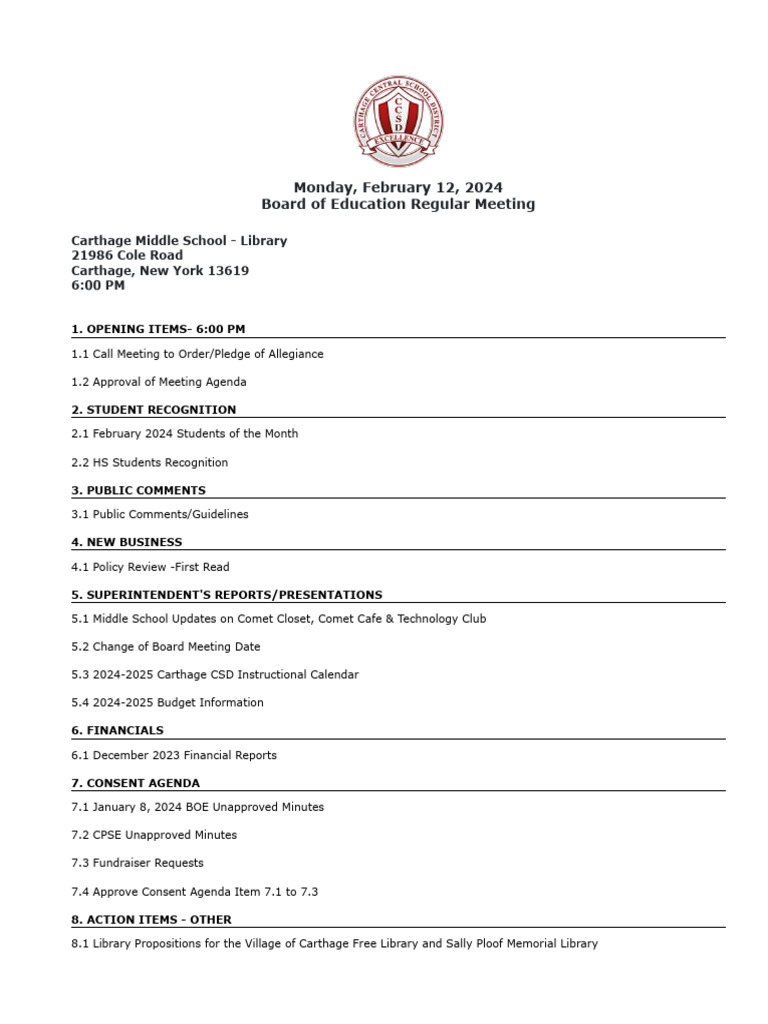 CARTHAGE CENTRAL SCHOOL DISTRICT
CCSD
EXCELLENCE

Monday, February 12, 2024
Board of Education Regular Meeting

Carthage Middle School - Library
21986 Cole Road
Carthage, New York 13619
6:00 PM

1. OPENING ITEMS- 6:00 PM

1.1 Call Meeting to Order/Pledge of Allegiance

1.2 Approval of Meeting Agenda

2. STUDENT RECOGNITION

2.1 February 2024 Students of the Month

2.2 HS Students Recognition

3. PUBLIC COMMENTS

3.1 Public Comments/Guidelines

4. NEW BUSINESS

4.1 Policy Review -First Read

5. SUPERINTENDENT'S REPORTS/PRESENTATIONS

5.1 Middle School Updates on Comet Closet, Comet Cafe & Technology Club

5.2 Change of Board Meeting Date

5.3 2024-2025 Carthage CSD Instructional Calendar

5.4 2024-2025 Budget Information

6. FINANCIALS

6.1 December 2023 Financial Reports

7. CONSENT AGENDA

7.1 January 8, 2024 BOE Unapproved Minutes

7.2 CPSE Unapproved Minutes

7.3 Fundraiser Requests

7.4 Approve Consent Agenda Item 7.1 to 7.3

8. ACTION ITEMS - OTHER

8.1 Library Propositions for the Village of Carthage Free Library and Sally Ploof Memorial Library